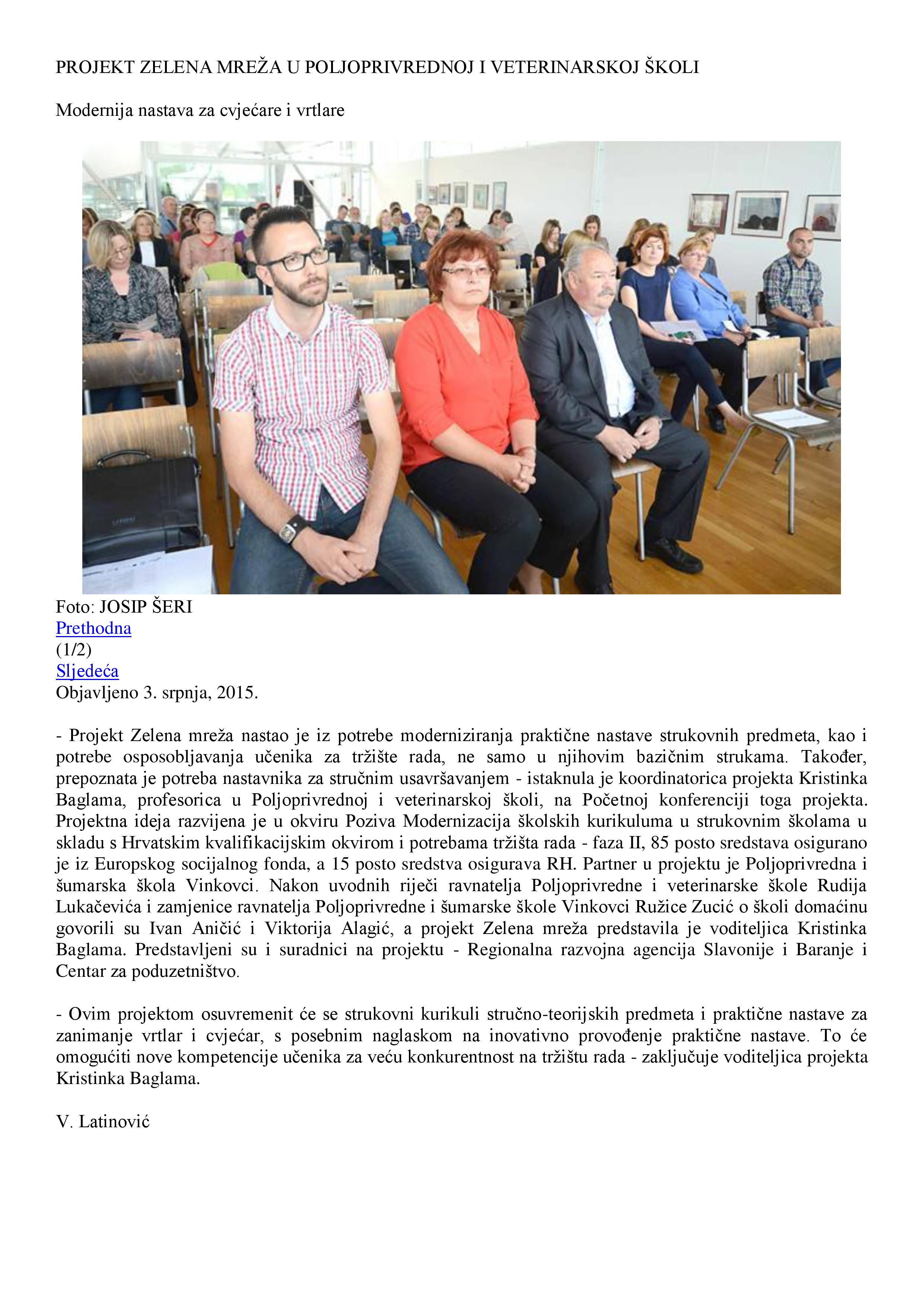 PROJEKT ZELENA MREŽA U POLJOPRIVREDNOJ I VETERINARSKOJ ŠKOLI

Modernija nastava za cvjećare i vrtlare

Foto: JOSIP ŠERI
Prethodna
(1/2)
Sljedeća
Objavljeno 3. srpnja, 2015.

- Projekt Zelena mreža nastao je iz potrebe moderniziranja praktične nastave strukovnih predmeta, kao i potrebe osposobljavanja učenika za tržište rada, ne samo u njihovim bazičnim strukama. Također, prepoznata je potreba nastavnika za stručnim usavršavanjem - istaknula je koordinatorica projekta Kristinka Baglama, profesorica u Poljoprivrednoj i veterinarskoj školi, na Početnoj konferenciji toga projekta. Projektna ideja razvijena je u okviru Poziva Modernizacija školskih kurikuluma u strukovnim školama u skladu s Hrvatskim kvalifikacijskim okvirom i potrebama tržišta rada - faza II, 85 posto sredstava osigurano je iz Europskog socijalnog fonda, a 15 posto sredstva osigurava RH. Partner u projektu je Poljoprivredna i šumarska škola Vinkovci. Nakon uvodnih riječi ravnatelja Poljoprivredne i veterinarske škole Rudija Lukačevića i zamjenice ravnatelja Poljoprivredne i šumarske škole Vinkovci Ružice Zucić o školi domaćinu govorili su Ivan Aničić i Viktorija Alagić, a projekt Zelena mreža predstavila je voditeljica Kristinka Baglama. Predstavljeni su i suradnici na projektu - Regionalna razvojna agencija Slavonije i Baranje i Centar za poduzetništvo.

- Ovim projektom osuvremenit će se strukovni kurikuli stručno-teorijskih predmeta i praktične nastave za zanimanje vrtlar i cvjećar, s posebnim naglaskom na inovativno provođenje praktične nastave. To će omogućiti nove kompetencije učenika za veću konkurentnost na tržištu rada - zaključuje voditeljica projekta Kristinka Baglama.

V. Latinović